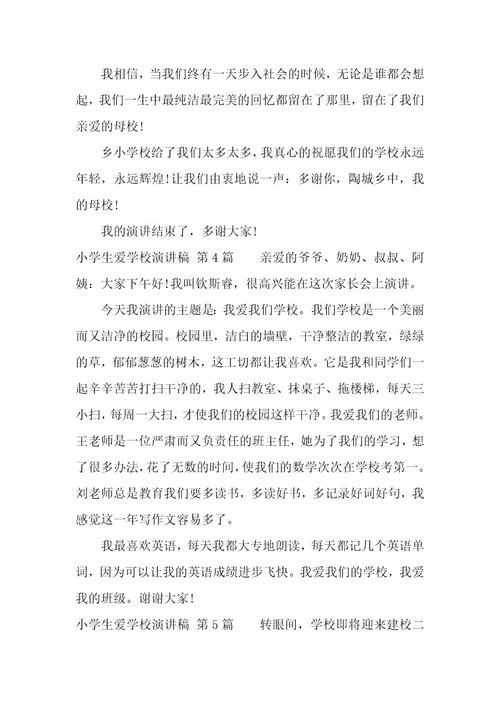 我相信，当我们终有一天步入社会的时候，无论是谁都会想起，我们一生中最纯洁最完美的回忆都留在了那里，留在了我们亲爱的母校！

乡小学校给了我们太多太多，我真心的祝愿我们的学校永远年轻，永远辉煌！让我们由衷地说一声：多谢你，陶城乡中，我的母校！

我的演讲结束了，多谢大家！

小学生爱学校演讲稿 第4篇 亲爱的爷爷、奶奶、叔叔、阿姨：大家下午好！我叫钦斯睿，很高兴能在这次家长会上演讲。

今天我演讲的主题是：我爱我们学校。我们学校是一个美丽而又洁净的校园。校园里，洁白的墙壁，干净整洁的教室，绿绿的草，郁郁葱葱的树木，这工切都让我喜欢。它是我和同学们一起辛辛苦苦打扫干净的，我人扫教室、抹桌子、拖楼梯，每天三小扫，每周一大扫，才使我们的校园这样干净。我爱我们的老师。王老师是一位严肃而又负责任的班主任，她为了我们的学习，想了很多办法，花了无数的时间，使我们的数学次次在学校考第一。刘老师总是教育我们要多读书，多读好书，多记录好词好句，我感觉这一年写作文容易多了。

我最喜欢英语，每天我都大专地朗读，每天都记几个英语单词，因为可以让我的英语成绩进步飞快。我爱我们的学校，我爱我的班级。谢谢大家！

小学生爱学校演讲稿 第5篇 转眼间，学校即将迎来建校二